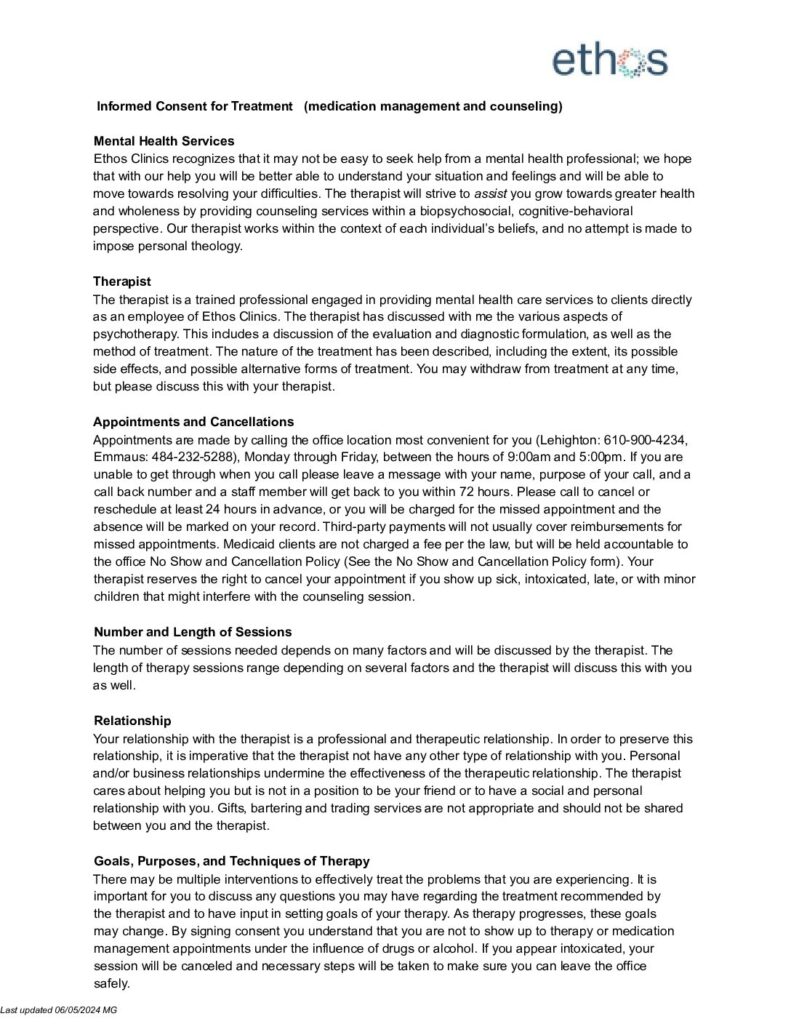 ethos

Informed Consent for Treatment (medication management and counseling)

Mental Health Services
Ethos Clinics recognizes that it may not be easy to seek help from a mental health professional; we hope that with our help you will be better able to understand your situation and feelings and will be able to move towards resolving your difficulties. The therapist will strive to assist you grow towards greater health and wholeness by providing counseling services within a biopsychosocial, cognitive-behavioral perspective. Our therapist works within the context of each individual's beliefs, and no attempt is made to impose personal theology.

Therapist
The therapist is a trained professional engaged in providing mental health care services to clients directly as an employee of Ethos Clinics. The therapist has discussed with me the various aspects of psychotherapy. This includes a discussion of the evaluation and diagnostic formulation, as well as the method of treatment. The nature of the treatment has been described, including the extent, its possible side effects, and possible alternative forms of treatment. You may withdraw from treatment at any time, but please discuss this with your therapist.

Appointments and Cancellations
Appointments are made by calling the office location most convenient for you (Lehighton: 610-900-4234, Emmaus: 484-232-5288), Monday through Friday, between the hours of 9:00am and 5:00pm. If you are unable to get through when you call please leave a message with your name, purpose of your call, and a call back number and a staff member will get back to you within 72 hours. Please call to cancel or reschedule at least 24 hours in advance, or you will be charged for the missed appointment and the absence will be marked on your record. Third-party payments will not usually cover reimbursements for missed appointments. Medicaid clients are not charged a fee per the law, but will be held accountable to the office No Show and Cancellation Policy (See the No Show and Cancellation Policy form). Your therapist reserves the right to cancel your appointment if you show up sick, intoxicated, late, or with minor children that might interfere with the counseling session.

Number and Length of Sessions
The number of sessions needed depends on many factors and will be discussed by the therapist. The length of therapy sessions range depending on several factors and the therapist will discuss this with you as well.

Relationship
Your relationship with the therapist is a professional and therapeutic relationship. In order to preserve this relationship, it is imperative that the therapist not have any other type of relationship with you. Personal and/or business relationships undermine the effectiveness of the therapeutic relationship. The therapist cares about helping you but is not in a position to be your friend or to have a social and personal relationship with you. Gifts, bartering and trading services are not appropriate and should not be shared between you and the therapist.

Goals, Purposes, and Techniques of Therapy
There may be multiple interventions to effectively treat the problems that you are experiencing. It is important for you to discuss any questions you may have regarding the treatment recommended by the therapist and to have input in setting goals of your therapy. As therapy progresses, these goals may change. By signing consent you understand that you are not to show up to therapy or medication management appointments under the influence of drugs or alcohol. If you appear intoxicated, your session will be canceled and necessary steps will be taken to make sure you can leave the office safely.

Last updated 06/05/2024 MG